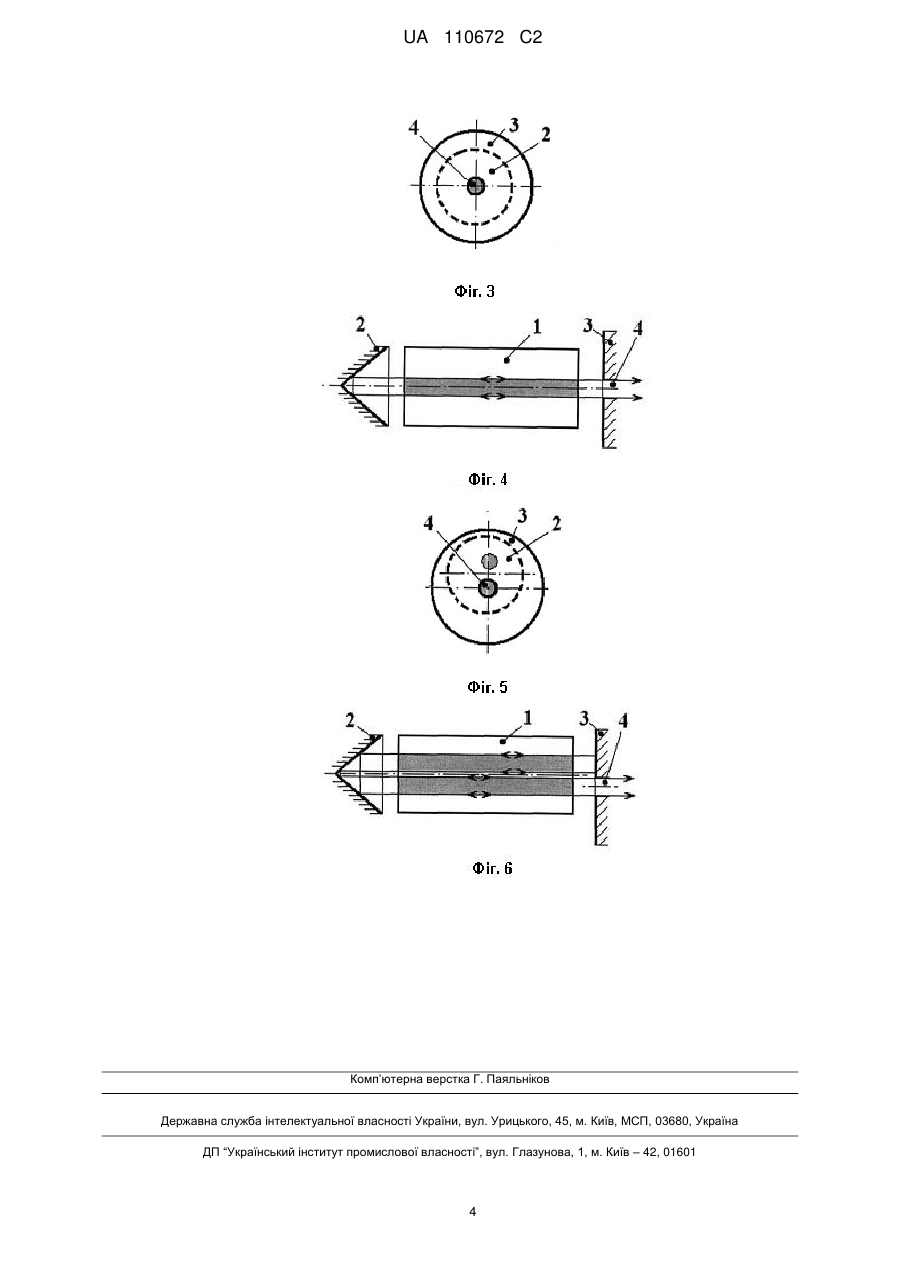 UA 110672 C2

4 3 2

Фіг. 3

2 1 3 4

Фіг. 4

4 3 2

Фіг. 5

2 1 3 4

Фіг. 6

Комп'ютерна верстка Г. Паяльніков

Державна служба інтелектуальної власності України, вул. Урицького, 45, м. Київ, МСП, 03680, Україна

ДП "Український інститут промислової власності", вул. Глазунова, 1, м. Київ – 42, 01601

4